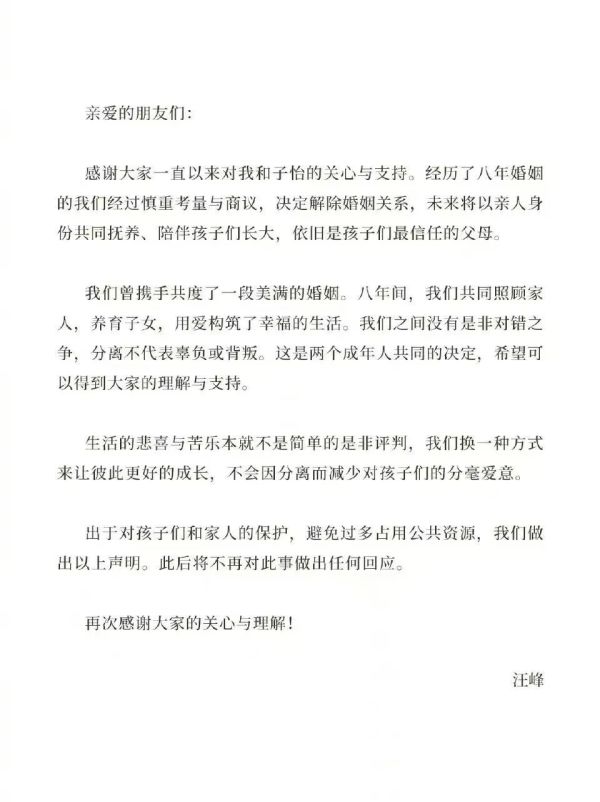 亲爱的朋友们:

感谢大家一直以来对我和子怡的关心与支持。经历了八年婚姻的我们经过慎重考量与商议，决定解除婚姻关系，未来将以亲人身份共同抚养、陪伴孩子们长大，依旧是孩子们最信任的父母。

我们曾携手共度了一段美满的婚姻。八年间，我们共同照顾家人，养育子女，用爱构筑了幸福的生活。我们之间没有是非对错之争，分离不代表辜负或背叛。这是两个成年人共同的决定，希望可以得到大家的理解与支持。

生活的悲喜与苦乐本就不是简单的是非评判，我们换一种方式来让彼此更好的成长，不会因分离而减少对孩子们的分毫爱意。

出于对孩子们和家人的保护，避免过多占用公共资源，我们做出以上声明。此后将不再对此事做出任何回应。

再次感谢大家的关心与理解!

汪峰